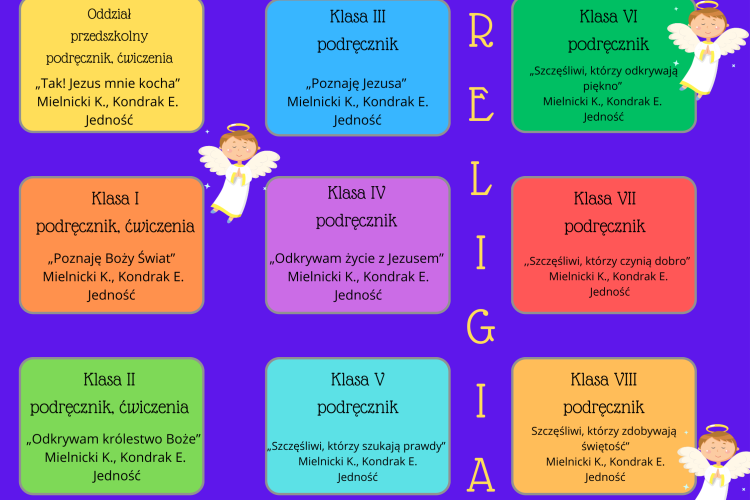 Oddział
przedszkolny
podręcznik, ćwiczenia

„Tak! Jezus mnie kocha”
Mielnicki K., Kondrak E.
Jedność

Klasa I
podręcznik, ćwiczenia

„Poznaję Boży Świat”
Mielnicki K., Kondrak E.
Jedność

Klasa II
podręcznik, ćwiczenia

„Odkrywam królestwo Boże”
Mielnicki K., Kondrak E.
Jedność

Klasa III
podręcznik

„Poznaję Jezusa”
Mielnicki K., Kondrak E.
Jedność

Klasa IV
podręcznik

„Odkrywam życie z Jezusem”
Mielnicki K., Kondrak E.
Jedność

Klasa V
podręcznik

„Szczęśliwi, którzy szukają prawdy”
Mielnicki K., Kondrak E.
Jedność

R
E
L
I
G
I
A

Klasa VI
podręcznik

„Szczęśliwi, którzy odkrywają piękno”
Mielnicki K., Kondrak E.
Jedność

Klasa VII
podręcznik

„Szczęśliwi, którzy czynią dobro”
Mielnicki K., Kondrak E.
Jedność

Klasa VIII
podręcznik

Szczęśliwi, którzy zdobywają świętość”
Mielnicki K., Kondrak E.
Jedność